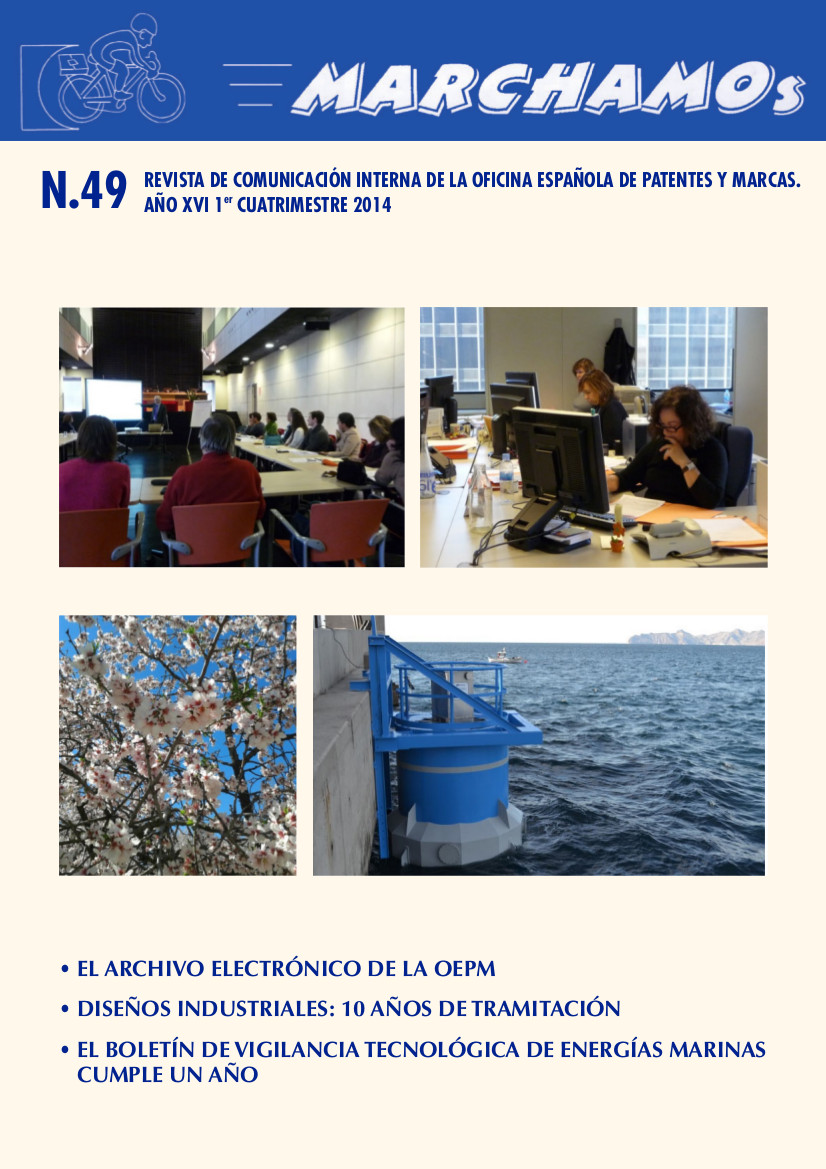 MARCHAMOs

N.49 REVISTA DE COMUNICACIÓN INTERNA DE LA OFICINA ESPAÑOLA DE PATENTES Y MARCAS. AÑO XVI 1$^{er}$ CUATRIMESTRE 2014

• EL ARCHIVO ELECTRÓNICO DE LA OEPM

• DISEÑOS INDUSTRIALES: 10 AÑOS DE TRAMITACIÓN

• EL BOLETÍN DE VIGILANCIA TECNOLÓGICA DE ENERGÍAS MARINAS CUMPLE UN AÑO